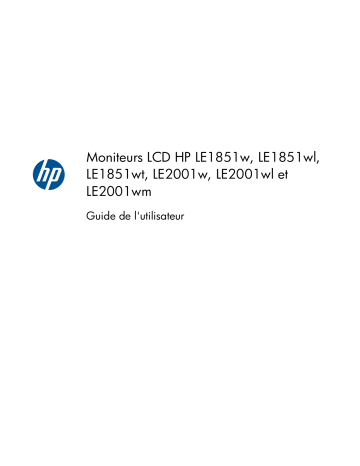 hp

Moniteurs LCD HP LE1851w, LE1851wl, LE1851wt, LE2001w, LE2001wl et LE2001wm

Guide de l'utilisateur